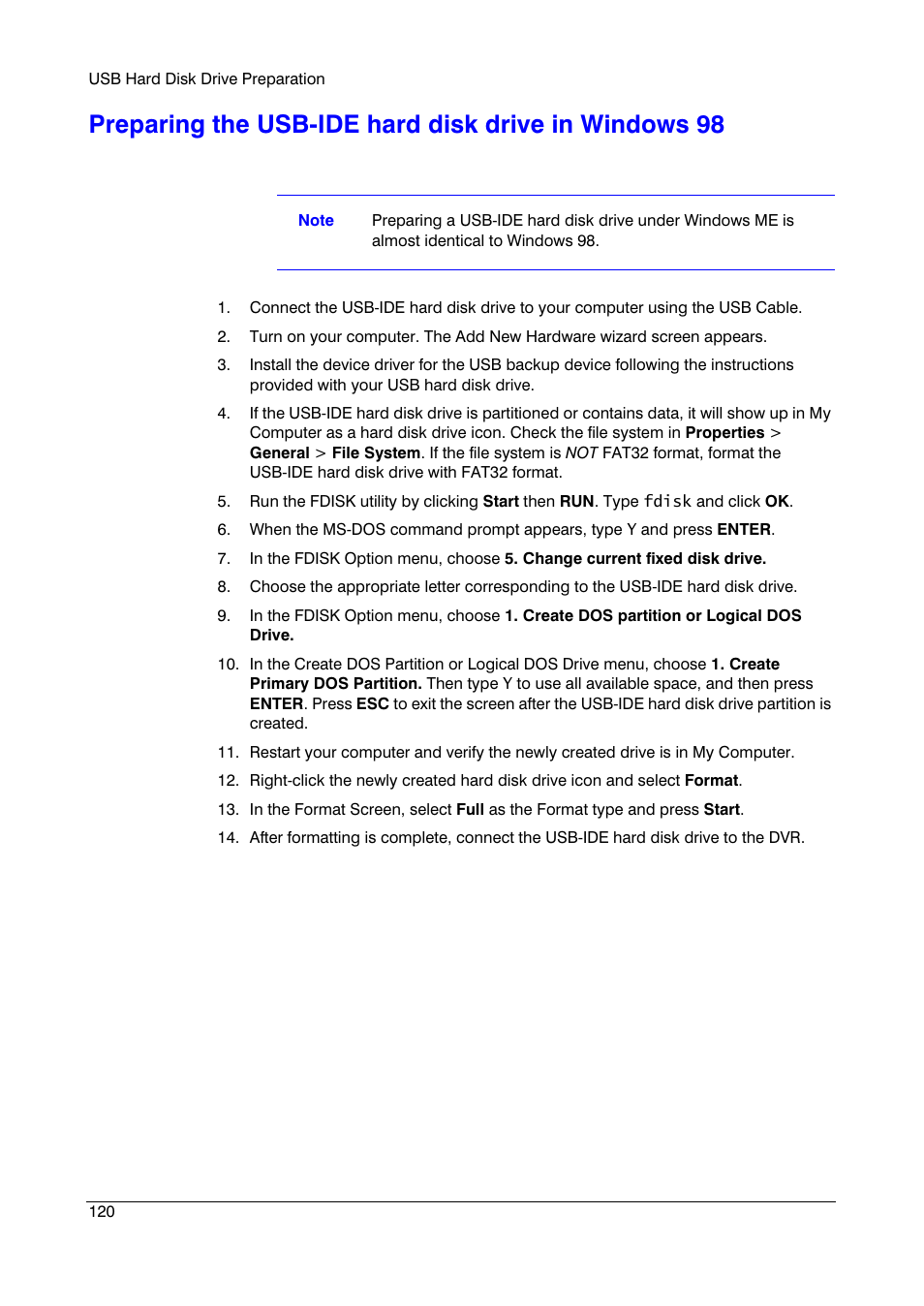 USB Hard Disk Drive Preparation

Preparing the USB-IDE hard disk drive in Windows 98

Note Preparing a USB-IDE hard disk drive under Windows ME is almost identical to Windows 98.

1. Connect the USB-IDE hard disk drive to your computer using the USB Cable.

2. Turn on your computer. The Add New Hardware wizard screen appears.

3. Install the device driver for the USB backup device following the instructions provided with your USB hard disk drive.

4. If the USB-IDE hard disk drive is partitioned or contains data, it will show up in My Computer as a hard disk drive icon. Check the file system in Properties > General > File System. If the file system is NOT FAT32 format, format the USB-IDE hard disk drive with FAT32 format.

5. Run the FDISK utility by clicking Start then RUN. Type fdisk and click OK.

6. When the MS-DOS command prompt appears, type Y and press ENTER.

7. In the FDISK Option menu, choose 5. Change current fixed disk drive.

8. Choose the appropriate letter corresponding to the USB-IDE hard disk drive.

9. In the FDISK Option menu, choose 1. Create DOS partition or Logical DOS Drive.

10. In the Create DOS Partition or Logical DOS Drive menu, choose 1. Create Primary DOS Partition. Then type Y to use all available space, and then press ENTER. Press ESC to exit the screen after the USB-IDE hard disk drive partition is created.

11. Restart your computer and verify the newly created drive is in My Computer.

12. Right-click the newly created hard disk drive icon and select Format.

13. In the Format Screen, select Full as the Format type and press Start.

14. After formatting is complete, connect the USB-IDE hard disk drive to the DVR.

120